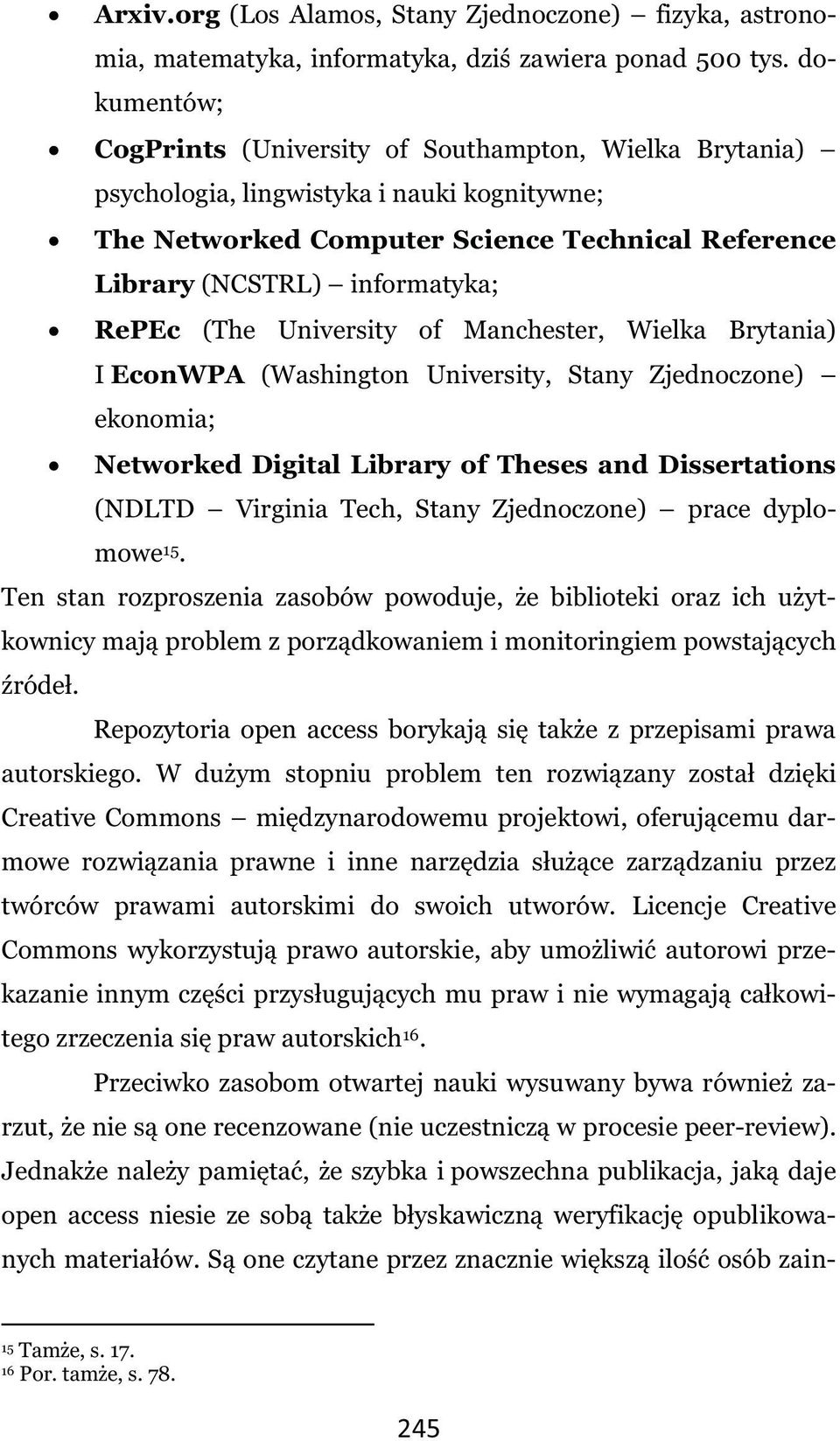 • Arxiv.org (Los Alamos, Stany Zjednoczone) – fizyka, astronomia, matematyka, informatyka, dziś zawiera ponad 500 tys. dokumentów;
• CogPrints (University of Southampton, Wielka Brytania) – psychologia, lingwistyka i nauki kognitywne;
• The Networked Computer Science Technical Reference Library (NCSTRL) – informatyka;
• RePEc (The University of Manchester, Wielka Brytania) I EconWPA (Washington University, Stany Zjednoczone) – ekonomia;
• Networked Digital Library of Theses and Dissertations (NDLTD – Virginia Tech, Stany Zjednoczone) – prace dyplomowe$^{15}$.

Ten stan rozproszenia zasobów powoduje, że biblioteki oraz ich użytkownicy mają problem z porządkowaniem i monitoringiem powstających źródeł.

Repozytoria open access borykają się także z przepisami prawa autorskiego. W dużym stopniu problem ten rozwiązany został dzięki Creative Commons – międzynarodowemu projektowi, oferującemu darmowe rozwiązania prawne i inne narzędzia służące zarządzaniu przez twórców prawami autorskimi do swoich utworów. Licencje Creative Commons wykorzystują prawo autorskie, aby umożliwić autorowi przekazanie innym części przysługujących mu praw i nie wymagają całkowitego zrzeczenia się praw autorskich$^{16}$.

Przeciwko zasobom otwartej nauki wysuwany bywa również zarzut, że nie są one recenzowane (nie uczestniczą w procesie peer-review). Jednakże należy pamiętać, że szybka i powszechna publikacja, jaką daje open access niesie ze sobą także błyskawiczną weryfikację opublikowanych materiałów. Są one czytane przez znacznie większą ilość osób zain-

$^{15}$ Tamże, s. 17.
$^{16}$ Por. tamże, s. 78.

245